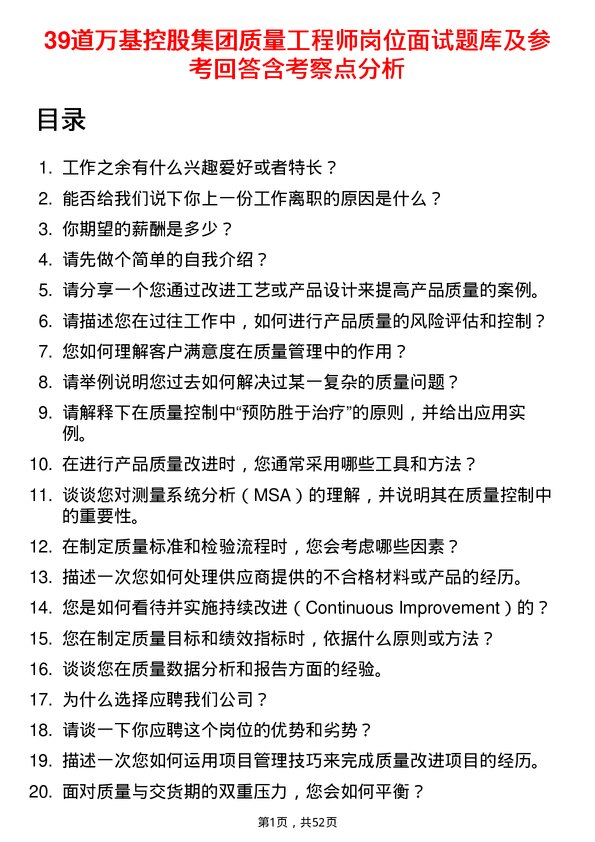 39道万基控股集团质量工程师岗位面试题库及参考回答含考察点分析

目录

1. 工作之余有什么兴趣爱好或者特长？
2. 能否给我们说下你上一份工作离职的原因是什么？
3. 你期望的薪酬是多少？
4. 请先做个简单的自我介绍？
5. 请分享一个您通过改进工艺或产品设计来提高产品质量的案例。
6. 请描述您在过往工作中，如何进行产品质量的风险评估和控制？
7. 您如何理解客户满意度在质量管理中的作用？
8. 请举例说明您过去如何解决过某一复杂的质量问题？
9. 请解释下在质量控制中“预防胜于治疗”的原则，并给出应用实例。
10. 在进行产品质量改进时，您通常采用哪些工具和方法？
11. 谈谈您对测量系统分析（MSA）的理解，并说明其在质量控制中的重要性。
12. 在制定质量标准和检验流程时，您会考虑哪些因素？
13. 描述一次您如何处理供应商提供的不合格材料或产品的经历。
14. 您是如何看待并实施持续改进（Continuous Improvement）的？
15. 您在制定质量目标和绩效指标时，依据什么原则或方法？
16. 谈谈您在质量数据分析和报告方面的经验。
17. 为什么选择应聘我们公司？
18. 请谈一下你应聘这个岗位的优势和劣势？
19. 描述一次您如何运用项目管理技巧来完成质量改进项目的经历。
20. 面对质量与交货期的双重压力，您会如何平衡？

第1页，共52页